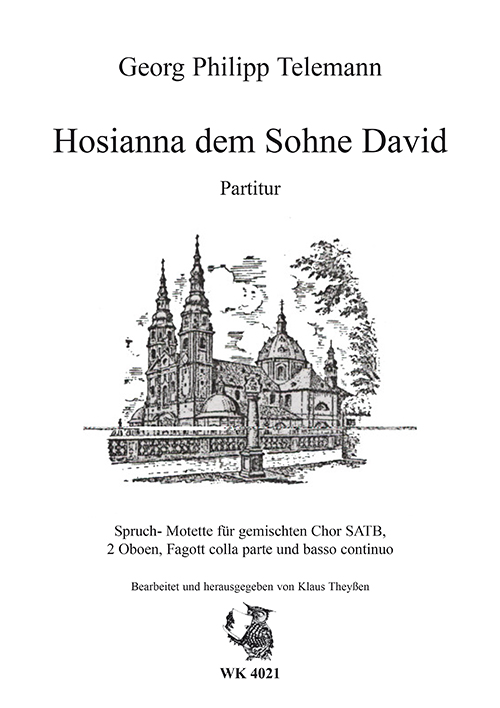 Georg Philipp Telemann

Hosianna dem Sohne David

Partitur

Spruch- Motette für gemischten Chor SATB, 2 Oboen, Fagott colla parte und basso continuo

Bearbeitet und herausgegeben von Klaus Theyßen

WK 4021